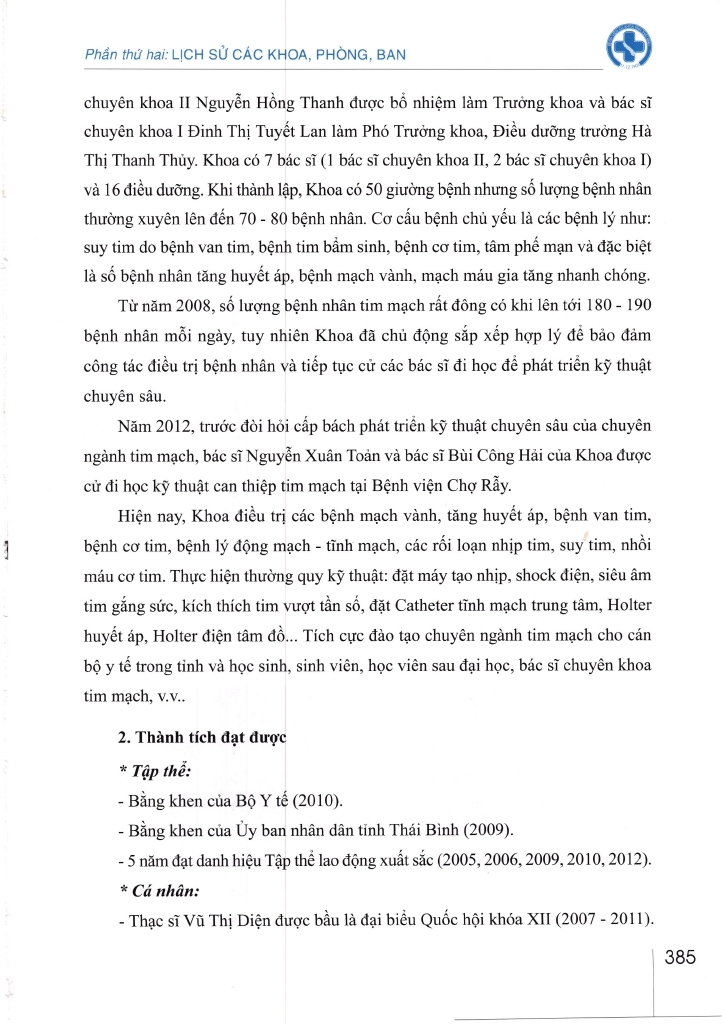 Phần thứ hai: LỊCH SỬ CÁC KHOA, PHÒNG, BAN

chuyên khoa II Nguyễn Hồng Thanh được bổ nhiệm làm Trưởng khoa và bác sĩ chuyên khoa I Đinh Thị Tuyết Lan làm Phó Trưởng khoa, Điều dưỡng trưởng Hà Thị Thanh Thủy. Khoa có 7 bác sĩ (1 bác sĩ chuyên khoa II, 2 bác sĩ chuyên khoa I) và 16 điều dưỡng. Khi thành lập, Khoa có 50 giường bệnh nhưng số lượng bệnh nhân thường xuyên lên đến 70 - 80 bệnh nhân. Cơ cấu bệnh chủ yếu là các bệnh lý như: suy tim do bệnh van tim, bệnh tim bẩm sinh, bệnh cơ tim, tâm phế mạn và đặc biệt là số bệnh nhân tăng huyết áp, bệnh mạch vành, mạch máu gia tăng nhanh chóng.

Từ năm 2008, số lượng bệnh nhân tim mạch rất đông có khi lên tới 180 - 190 bệnh nhân mỗi ngày, tuy nhiên Khoa đã chủ động sắp xếp hợp lý để bảo đảm công tác điều trị bệnh nhân và tiếp tục cử các bác sĩ đi học để phát triển kỹ thuật chuyên sâu.

Năm 2012, trước đòi hỏi cấp bách phát triển kỹ thuật chuyên sâu của chuyên ngành tim mạch, bác sĩ Nguyễn Xuân Toản và bác sĩ Bùi Công Hải của Khoa được cử đi học kỹ thuật can thiệp tim mạch tại Bệnh viện Chợ Rẫy.

Hiện nay, Khoa điều trị các bệnh mạch vành, tăng huyết áp, bệnh van tim, bệnh cơ tim, bệnh lý động mạch - tĩnh mạch, các rối loạn nhịp tim, suy tim, nhồi máu cơ tim. Thực hiện thường quy kỹ thuật: đặt máy tạo nhịp, shock điện, siêu âm tim gắng sức, kích thích tim vượt tần số, đặt Catheter tĩnh mạch trung tâm, Holter huyết áp, Holter điện tâm đồ... Tích cực đào tạo chuyên ngành tim mạch cho cán bộ y tế trong tỉnh và học sinh, sinh viên, học viên sau đại học, bác sĩ chuyên khoa tim mạch, v.v..

2. Thành tích đạt được

* Tập thể:

- Bằng khen của Bộ Y tế (2010).

- Bằng khen của Ủy ban nhân dân tỉnh Thái Bình (2009).

- 5 năm đạt danh hiệu Tập thể lao động xuất sắc (2005, 2006, 2009, 2010, 2012).

* Cá nhân:

- Thạc sĩ Vũ Thị Diện được bầu là đại biểu Quốc hội khóa XII (2007 - 2011).

385